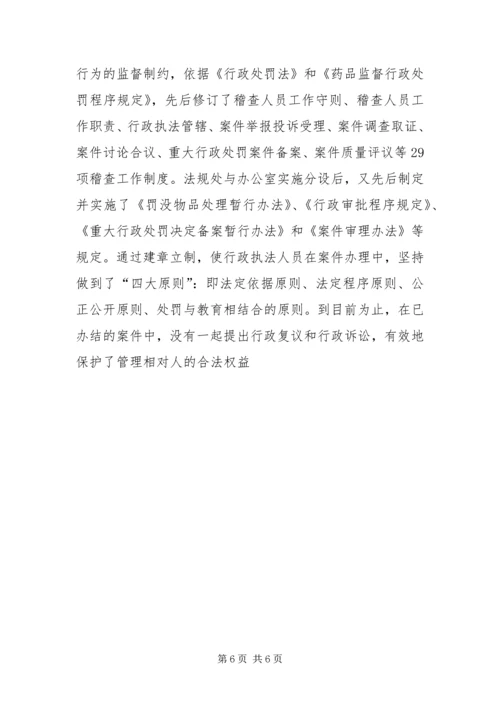 行为的监督制约，依据《行政处罚法》和《药品监督行政处罚程序规定》，先后修订了稽查人员工作守则、稽查人员工作职责、行政执法管辖、案件举报投诉受理、案件调查取证、案件讨论合议、重大行政处罚案件备案、案件质量评议等29项稽查工作制度。法规处与办公室实施分设后，又先后制定并实施了《罚没物品处理暂行办法》、《行政审批程序规定》、《重大行政处罚决定备案暂行办法》和《案件审理办法》等规定。通过建章立制，使行政执法人员在案件办理中，坚持做到了“四大原则”：即法定依据原则、法定程序原则、公正公开原则、处罚与教育相结合的原则。到目前为止，在已办结的案件中，没有一起提出行政复议和行政诉讼，有效地保护了管理相对人的合法权益

第6页 共6页